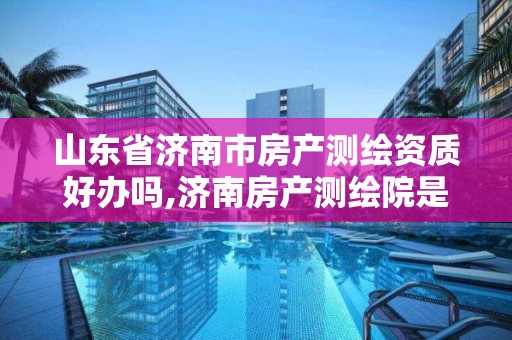 山东省济南市房产测绘资质好办吗,济南房产测绘院是